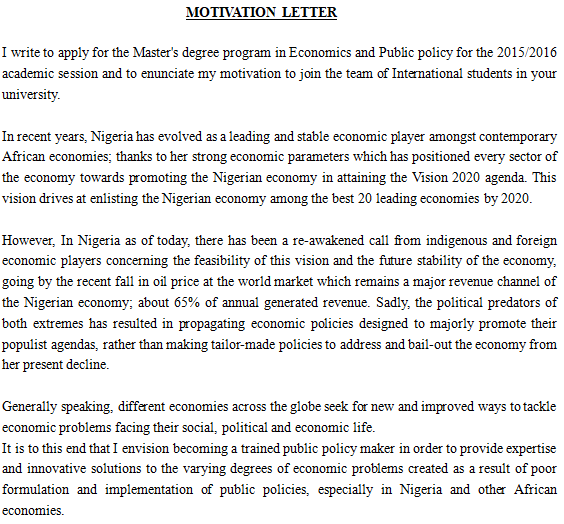 MOTIVATION LETTER

I write to apply for the Master's degree program in Economics and Public policy for the 2015/2016 academic session and to enunciate my motivation to join the team of International students in your university.

In recent years, Nigeria has evolved as a leading and stable economic player amongst contemporary African economies; thanks to her strong economic parameters which has positioned every sector of the economy towards promoting the Nigerian economy in attaining the Vision 2020 agenda. This vision drives at enlisting the Nigerian economy among the best 20 leading economies by 2020.

However, In Nigeria as of today, there has been a re-awakened call from indigenous and foreign economic players concerning the feasibility of this vision and the future stability of the economy, going by the recent fall in oil price at the world market which remains a major revenue channel of the Nigerian economy; about 65% of annual generated revenue. Sadly, the political predators of both extremes has resulted in propagating economic policies designed to majorly promote their populist agendas, rather than making tailor-made policies to address and bail-out the economy from her present decline.

Generally speaking, different economies across the globe seek for new and improved ways to tackle economic problems facing their social, political and economic life.
It is to this end that I envision becoming a trained public policy maker in order to provide expertise and innovative solutions to the varying degrees of economic problems created as a result of poor formulation and implementation of public policies, especially in Nigeria and other African economies.